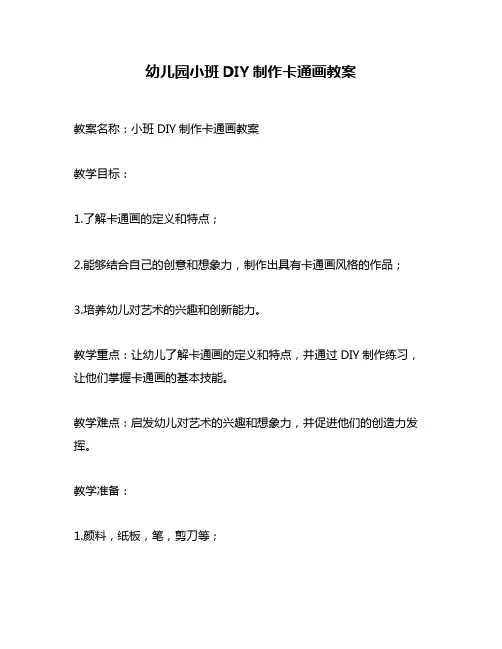 幼儿园小班 DIY 制作卡通画教案

教案名称：小班 DIY 制作卡通画教案

教学目标：

1.了解卡通画的定义和特点；

2.能够结合自己的创意和想象力，制作出具有卡通画风格的作品；

3.培养幼儿对艺术的兴趣和创新能力。

教学重点：让幼儿了解卡通画的定义和特点，并通过 DIY 制作练习，让他们掌握卡通画的基本技能。

教学难点：启发幼儿对艺术的兴趣和想象力，并促进他们的创造力发挥。

教学准备：

1.颜料，纸板，笔，剪刀等；